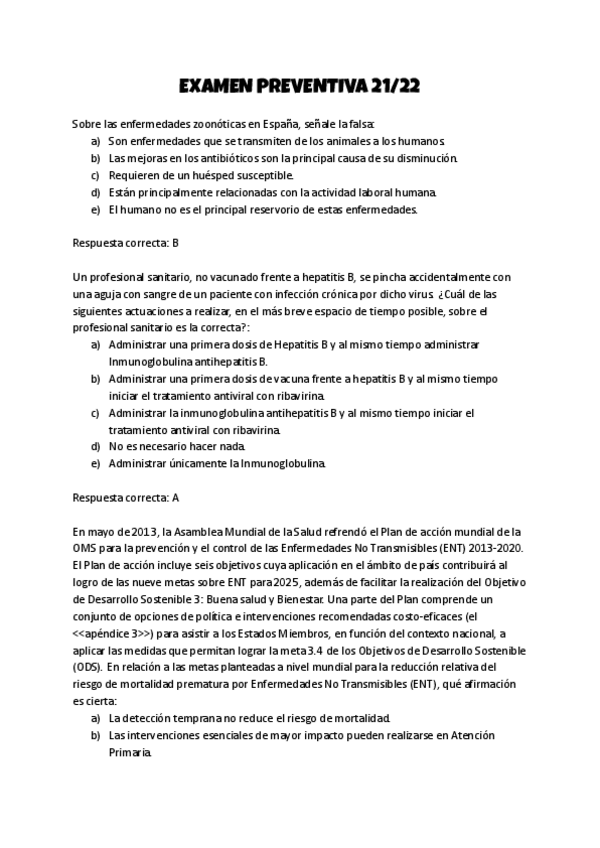 EXAMEN PREVENTIVA 21/22

Sobre las enfermedades zoonóticas en España, señale la falsa:
a) Son enfermedades que se transmiten de los animales a los humanos.
b) Las mejoras en los antibióticos son la principal causa de su disminución.
c) Requieren de un huésped susceptible.
d) Están principalmente relacionadas con la actividad laboral humana.
e) El humano no es el principal reservorio de estas enfermedades.

Respuesta correcta: B

Un profesional sanitario, no vacunado frente a hepatitis B, se pincha accidentalmente con una aguja con sangre de un paciente con infección crónica por dicho virus. ¿Cuál de las siguientes actuaciones a realizar, en el más breve espacio de tiempo posible, sobre el profesional sanitario es la correcta?:
a) Administrar una primera dosis de Hepatitis B y al mismo tiempo administrar Inmunoglobulina antihepatitis B.
b) Administrar una primera dosis de vacuna frente a hepatitis B y al mismo tiempo iniciar el tratamiento antiviral con ribavirina.
c) Administrar la inmunoglobulina antihepatitis B y al mismo tiempo iniciar el tratamiento antiviral con ribavirina.
d) No es necesario hacer nada.
e) Administrar únicamente la Inmunoglobulina.

Respuesta correcta: A

En mayo de 2013, la Asamblea Mundial de la Salud refrendó el Plan de acción mundial de la OMS para la prevención y el control de las Enfermedades No Transmisibles (ENT) 2013-2020. El Plan de acción incluye seis objetivos cuya aplicación en el ámbito de país contribuirá al logro de las nueve metas sobre ENT para 2025, además de facilitar la realización del Objetivo de Desarrollo Sostenible 3: Buena salud y Bienestar. Una parte del Plan comprende un conjunto de opciones de política e intervenciones recomendadas costo-eficaces (el <<apéndice 3>>) para asistir a los Estados Miembros, en función del contexto nacional, a aplicar las medidas que permitan lograr la meta 3.4 de los Objetivos de Desarrollo Sostenible (ODS). En relación a las metas planteadas a nivel mundial para la reducción relativa del riesgo de mortalidad prematura por Enfermedades No Transmisibles (ENT), qué afirmación es cierta:
a) La detección temprana no reduce el riesgo de mortalidad.
b) Las intervenciones esenciales de mayor impacto pueden realizarse en Atención Primaria.